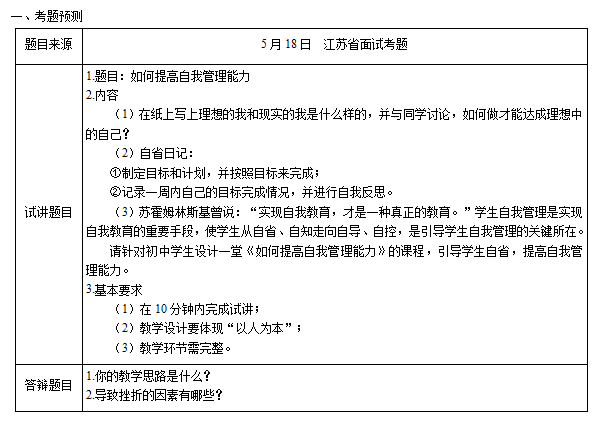 一、考题预测

| 题目来源 | 5月18日 江苏省面试考题 |
|---|---|
| 试讲题目 | 1.题目：如何提高自我管理能力 2.内容 （1）在纸上写上理想的我和现实的我是什么样的，并与同学讨论，如何做才能达成理想中的自己？ （2）自省日记： ①制定目标和计划，并按照目标来完成； ②记录一周内自己的目标完成情况，并进行自我反思。 （3）苏霍姆林斯基曾说：“实现自我教育，才是一种真正的教育。”学生自我管理是实现自我教育的重要手段，使学生从自省、自知走向自导、自控，是引导学生自我管理的关键所在。 请针对初中学生设计一堂《如何提高自我管理能力》的课程，引导学生自省，提高自我管理能力。 3.基本要求 （1）在10分钟内完成试讲； （2）教学设计要体现“以人为本”； （3）教学环节需完整。 |
| 答辩题目 | 1.你的教学思路是什么？ 2.导致挫折的因素有哪些？ |